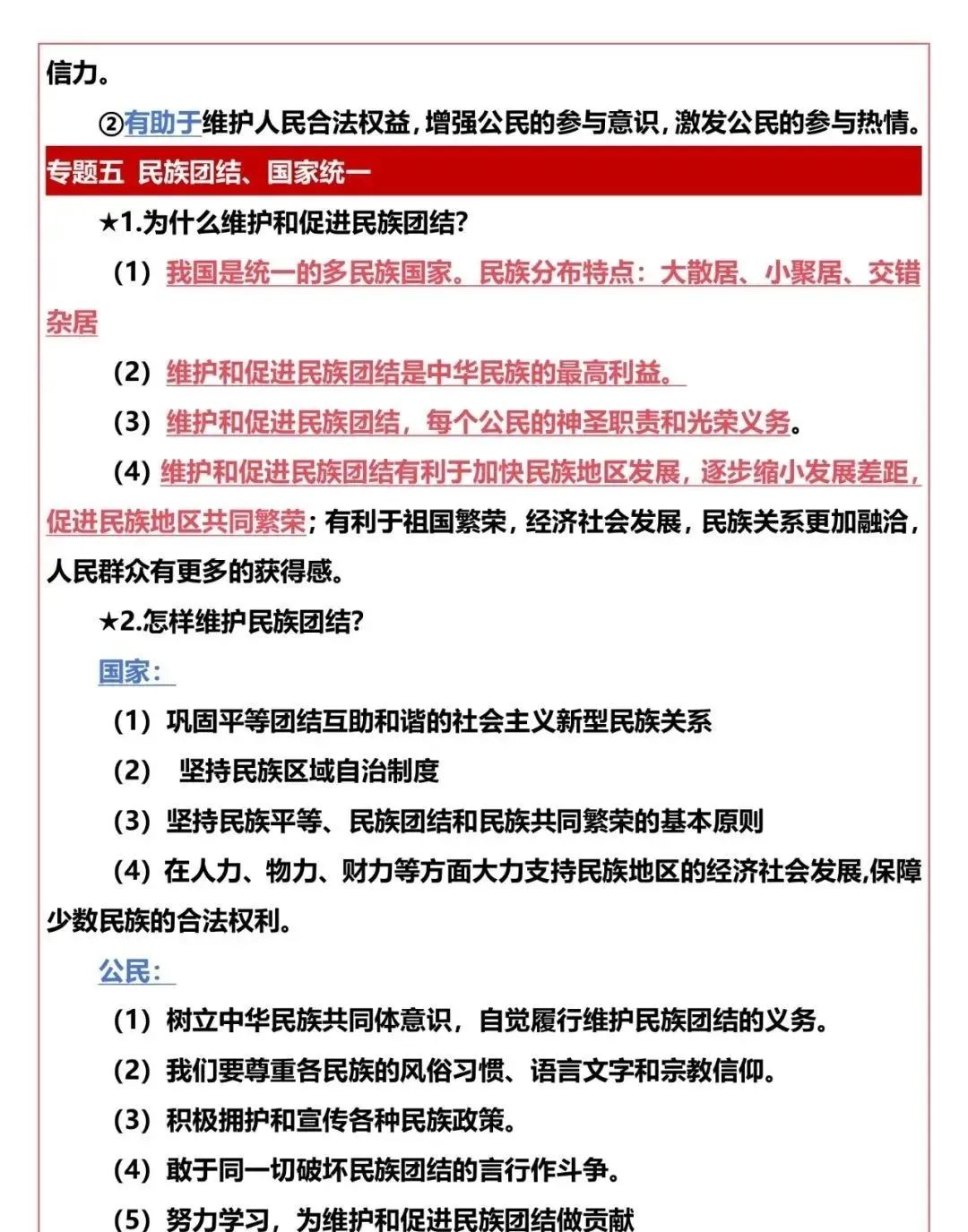 信力。

②有助于维护人民合法权益，增强公民的参与意识，激发公民的参与热情。

专题五 民族团结、国家统一

★1.为什么维护和促进民族团结?

（1）我国是统一的多民族国家。民族分布特点：大散居、小聚居、交错杂居

（2）维护和促进民族团结是中华民族的最高利益。

（3）维护和促进民族团结，每个公民的神圣职责和光荣义务。

（4）维护和促进民族团结有利于加快民族地区发展，逐步缩小发展差距，促进民族地区共同繁荣；有利于祖国繁荣，经济社会发展，民族关系更加融洽，人民群众有更多的获得感。

★2.怎样维护民族团结?

国家：

（1）巩固平等团结互助和谐的社会主义新型民族关系

（2） 坚持民族区域自治制度

（3）坚持民族平等、民族团结和民族共同繁荣的基本原则

（4）在人力、物力、财力等方面大力支持民族地区的经济社会发展,保障少数民族的合法权利。

公民：

（1）树立中华民族共同体意识，自觉履行维护民族团结的义务。

（2）我们要尊重各民族的风俗习惯、语言文字和宗教信仰。

（3）积极拥护和宣传各种民族政策。

（4）敢于同一切破坏民族团结的言行作斗争。

（5）努力学习，为维护和促进民族团结做贡献